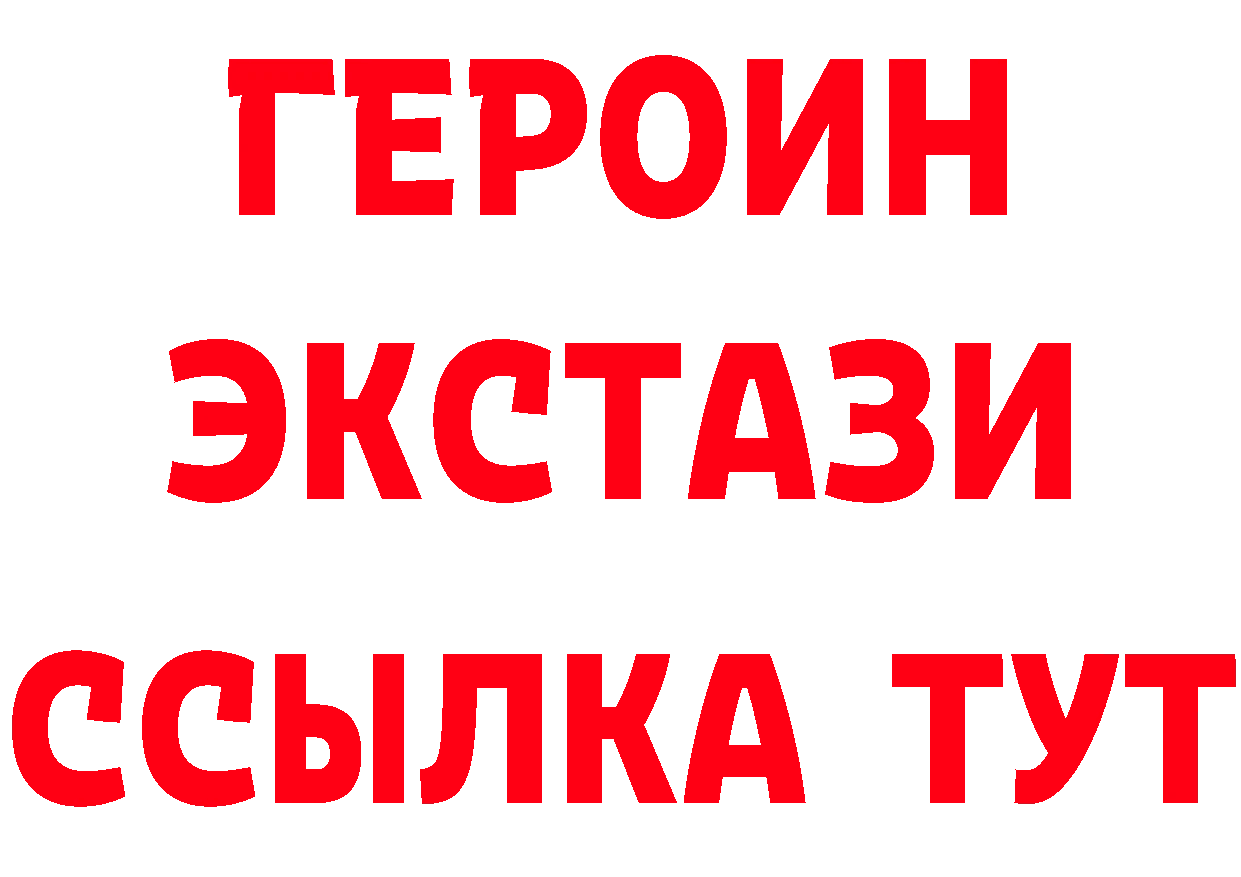 ГЕРОИН ЭКСТАЗИ ССЫЛКА ТУТ